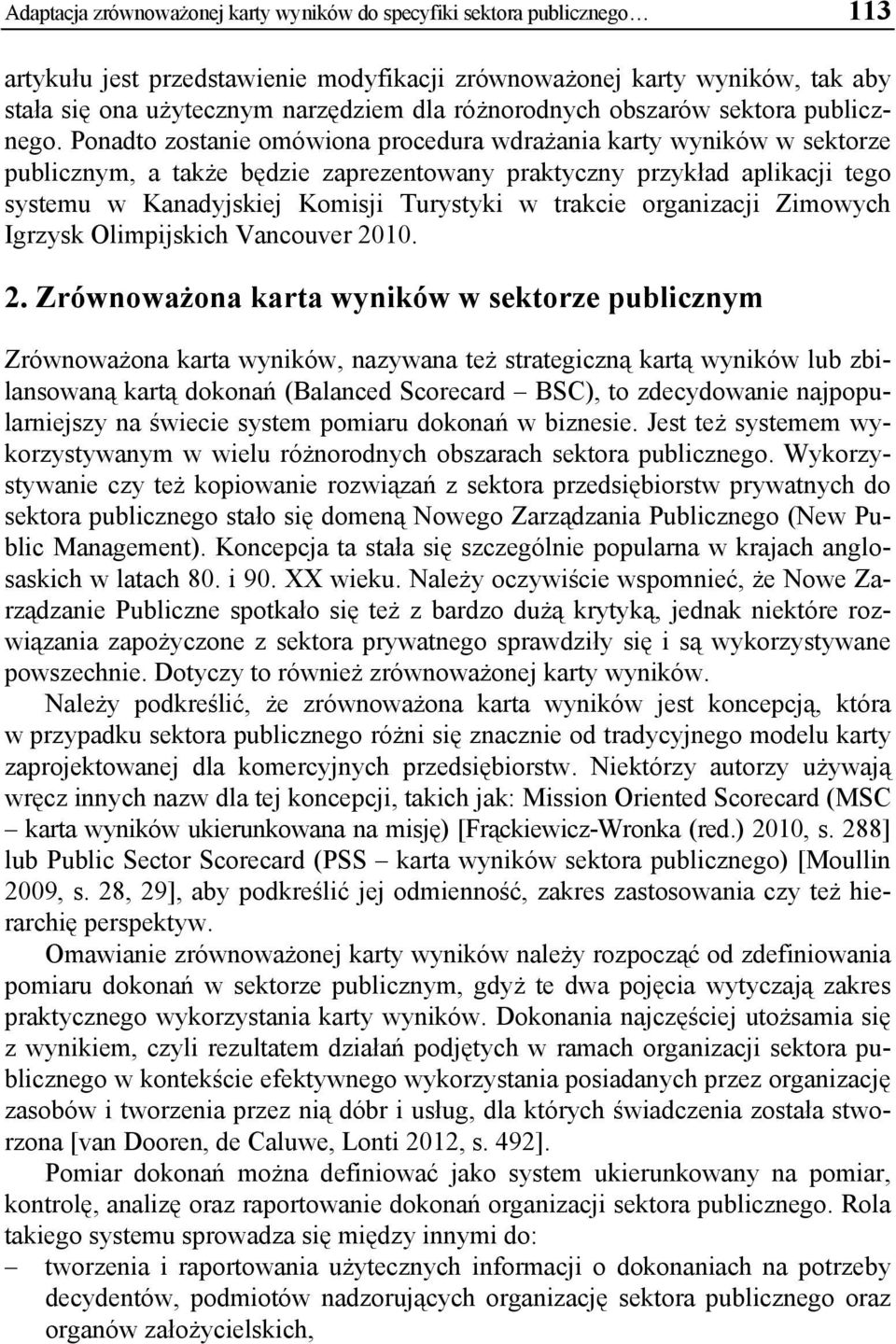 Adaptacja zrównoważonej karty wyników do specyfiki sektora publicznego… 113

artykułu jest przedstawienie modyfikacji zrównoważonej karty wyników, tak aby stała się ona użytecznym narzędziem dla różnorodnych obszarów sektora publicznego. Ponadto zostanie omówiona procedura wdrażania karty wyników w sektorze publicznym, a także będzie zaprezentowany praktyczny przykład aplikacji tego systemu w Kanadyjskiej Komisji Turystyki w trakcie organizacji Zimowych Igrzysk Olimpijskich Vancouver 2010.

2. Zrównoważona karta wyników w sektorze publicznym

Zrównoważona karta wyników, nazywana też strategiczną kartą wyników lub zbilansowaną kartą dokonań (Balanced Scorecard – BSC), to zdecydowanie najpopularniejszy na świecie system pomiaru dokonań w biznesie. Jest też systemem wykorzystywanym w wielu różnorodnych obszarach sektora publicznego. Wykorzystywanie czy też kopiowanie rozwiązań z sektora przedsiębiorstw prywatnych do sektora publicznego stało się domeną Nowego Zarządzania Publicznego (New Public Management). Koncepcja ta stała się szczególnie popularna w krajach anglosaskich w latach 80. i 90. XX wieku. Należy oczywiście wspomnieć, że Nowe Zarządzanie Publiczne spotkało się też z bardzo dużą krytyką, jednak niektóre rozwiązania zapożyczone z sektora prywatnego sprawdziły się i są wykorzystywane powszechnie. Dotyczy to również zrównoważonej karty wyników.

Należy podkreślić, że zrównoważona karta wyników jest koncepcją, która w przypadku sektora publicznego różni się znacznie od tradycyjnego modelu karty zaprojektowanej dla komercyjnych przedsiębiorstw. Niektórzy autorzy używają wręcz innych nazw dla tej koncepcji, takich jak: Mission Oriented Scorecard (MSC – karta wyników ukierunkowana na misję) [Frąckiewicz-Wronka (red.) 2010, s. 288] lub Public Sector Scorecard (PSS – karta wyników sektora publicznego) [Moullin 2009, s. 28, 29], aby podkreślić jej odmienność, zakres zastosowania czy też hierarchię perspektyw.

Omawianie zrównoważonej karty wyników należy rozpocząć od zdefiniowania pomiaru dokonań w sektorze publicznym, gdyż te dwa pojęcia wytyczają zakres praktycznego wykorzystania karty wyników. Dokonania najczęściej utożsamia się z wynikiem, czyli rezultatem działań podjętych w ramach organizacji sektora publicznego w kontekście efektywnego wykorzystania posiadanych przez organizację zasobów i tworzenia przez nią dóbr i usług, dla których świadczenia została stworzona [van Dooren, de Caluwe, Lonti 2012, s. 492].

Pomiar dokonań można definiować jako system ukierunkowany na pomiar, kontrolę, analizę oraz raportowanie dokonań organizacji sektora publicznego. Rola takiego systemu sprowadza się między innymi do:
– tworzenia i raportowania użytecznych informacji o dokonaniach na potrzeby decydentów, podmiotów nadzorujących organizację sektora publicznego oraz organów założycielskich,